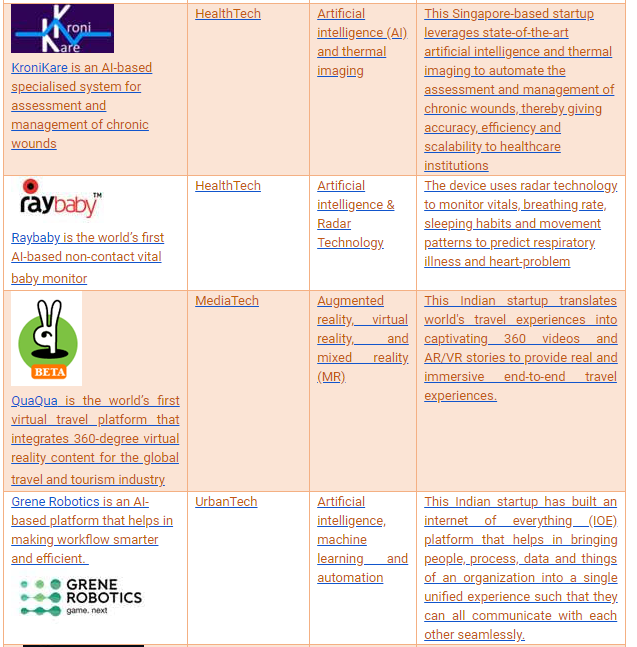 | | | | |
|---|---|---|---|
| Kroni Kare KroniKare is an AI-based specialised system for assessment and management of chronic wounds | HealthTech | Artificial intelligence (AI) and thermal imaging | This Singapore-based startup leverages state-of-the-art artificial intelligence and thermal imaging to automate the assessment and management of chronic wounds, thereby giving accuracy, efficiency and scalability to healthcare institutions |
| raybaby™ Raybaby is the world's first AI-based non-contact vital baby monitor | HealthTech | Artificial intelligence & Radar Technology | The device uses radar technology to monitor vitals, breathing rate, sleeping habits and movement patterns to predict respiratory illness and heart-problem |
| BETA QuaQua is the world's first virtual travel platform that integrates 360-degree virtual reality content for the global travel and tourism industry | MediaTech | Augmented reality, virtual reality, and mixed reality (MR) | This Indian startup translates world's travel experiences into captivating 360 videos and AR/VR stories to provide real and immersive end-to-end travel experiences. |
| Grene Robotics is an AI-based platform that helps in making workflow smarter and efficient. GRENE ROBOTICS game. next | UrbanTech | Artificial intelligence, machine learning and automation | This Indian startup has built an internet of everything (IOE) platform that helps in bringing people, process, data and things of an organization into a single unified experience such that they can all communicate with each other seamlessly. |